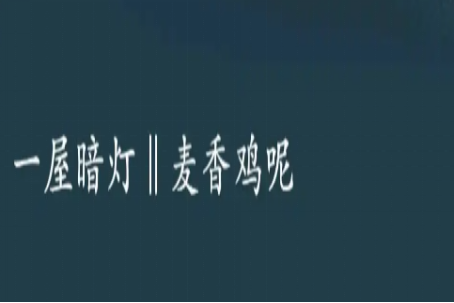 一屋暗灯‖麦香鸡呢